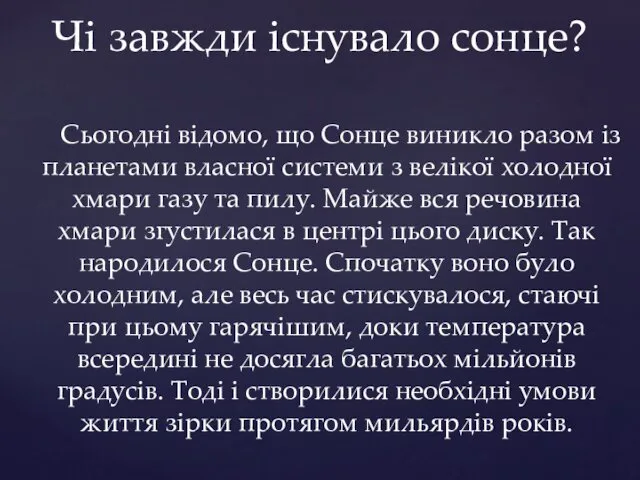 Чі завжди існувало сонце?

Сьогодні відомо, що Сонце виникло разом із планетами власної системи з велікої холодної хмари газу та пилу. Майже вся речовина хмари згустилася в центрі цього диску. Так народилося Сонце. Спочатку воно було холодним, але весь час стискувалося, стаючі при цьому гарячішим, доки температура всередині не досягла багатьох мільйонів градусів. Тоді і створилися необхідні умови життя зірки протягом мильярдів років.